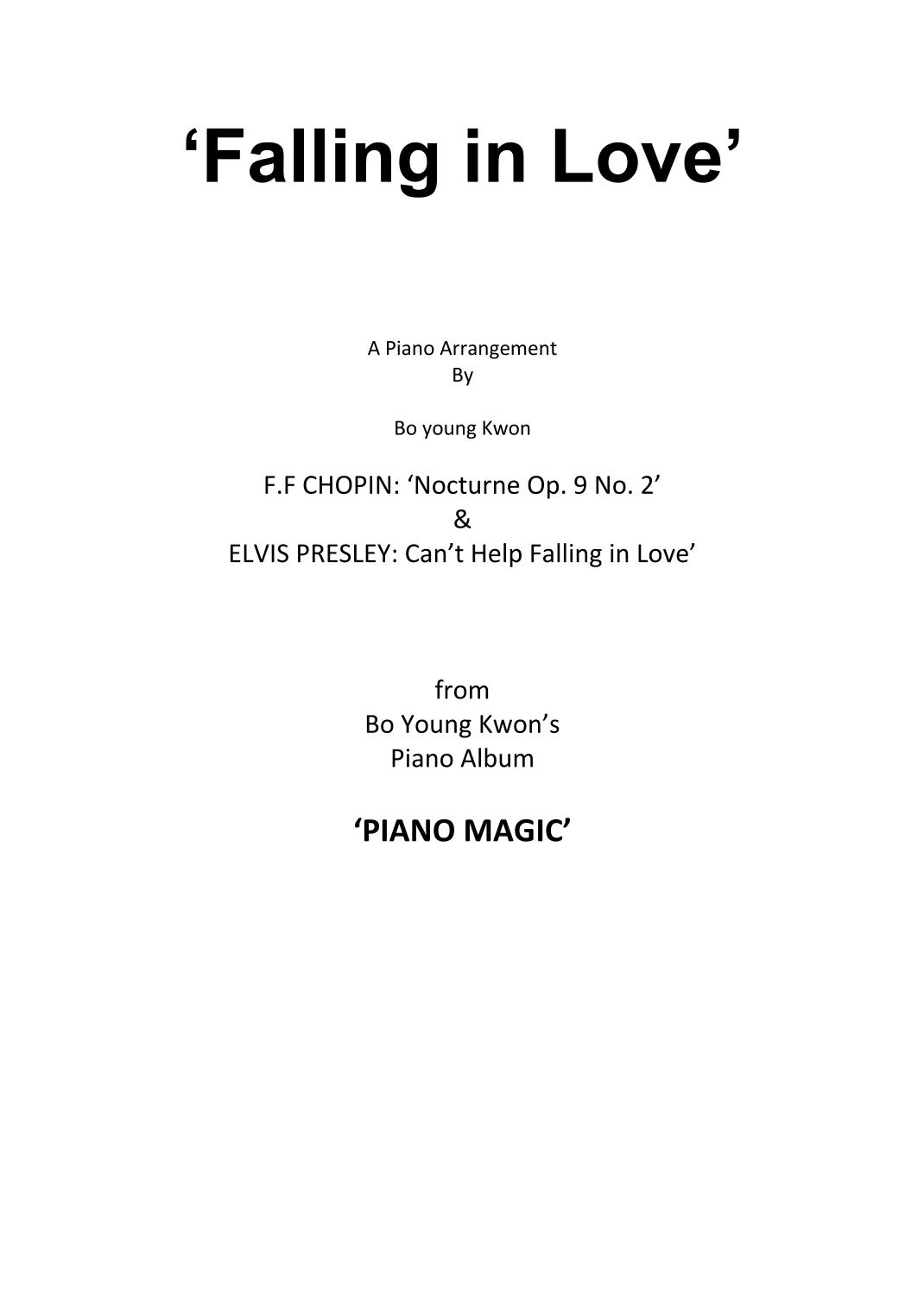 'Falling in Love'

A Piano Arrangement
By

Bo young Kwon

F.F CHOPIN: 'Nocturne Op. 9 No. 2'
&
ELVIS PRESLEY: Can't Help Falling in Love'

from
Bo Young Kwon's
Piano Album

'PIANO MAGIC'